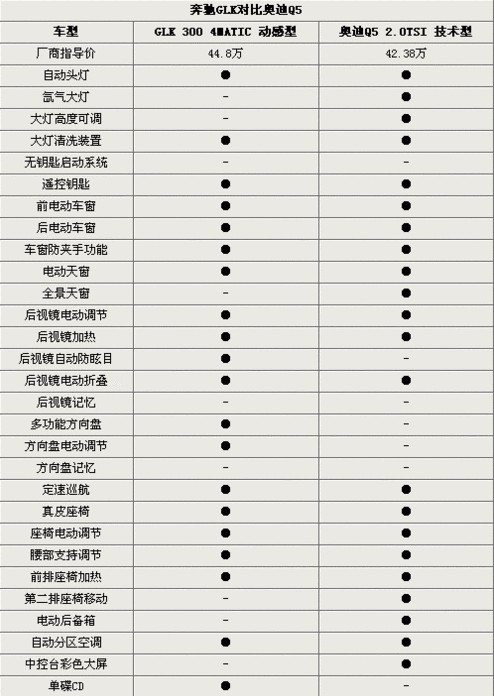 奔驰GLK对比奥迪Q5

| 车型 | GLK 300 4MATIC 动感型 | 奥迪Q5 2.0TSI 技术型 |
|---|---|---|
| 厂商指导价 | 44.8万 | 42.38万 |
| 自动头灯 | ● | ● |
| 氙气大灯 | - | ● |
| 大灯高度可调 | - | ● |
| 大灯清洗装置 | ● | ● |
| 无钥匙启动系统 | - | - |
| 遥控钥匙 | ● | ● |
| 前电动车窗 | ● | ● |
| 后电动车窗 | ● | ● |
| 车窗防夹手功能 | ● | ● |
| 电动天窗 | ● | ● |
| 全景天窗 | - | ● |
| 后视镜电动调节 | ● | ● |
| 后视镜加热 | ● | ● |
| 后视镜自动防眩目 | ● | - |
| 后视镜电动折叠 | ● | ● |
| 后视镜记忆 | - | - |
| 多功能方向盘 | ● | - |
| 方向盘电动调节 | ● | - |
| 方向盘记忆 | - | - |
| 定速巡航 | ● | ● |
| 真皮座椅 | ● | ● |
| 座椅电动调节 | ● | ● |
| 腰部支持调节 | ● | ● |
| 前排座椅加热 | ● | ● |
| 第二排座椅移动 | - | ● |
| 电动后备箱 | - | ● |
| 自动分区空调 | ● | ● |
| 中控台彩色大屏 | - | ● |
| 单碟CD | ● | - |